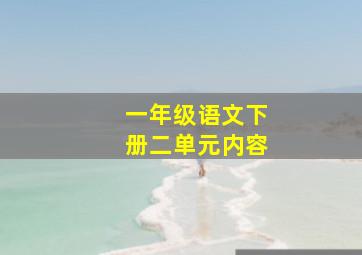 一年级语文下册二单元内容